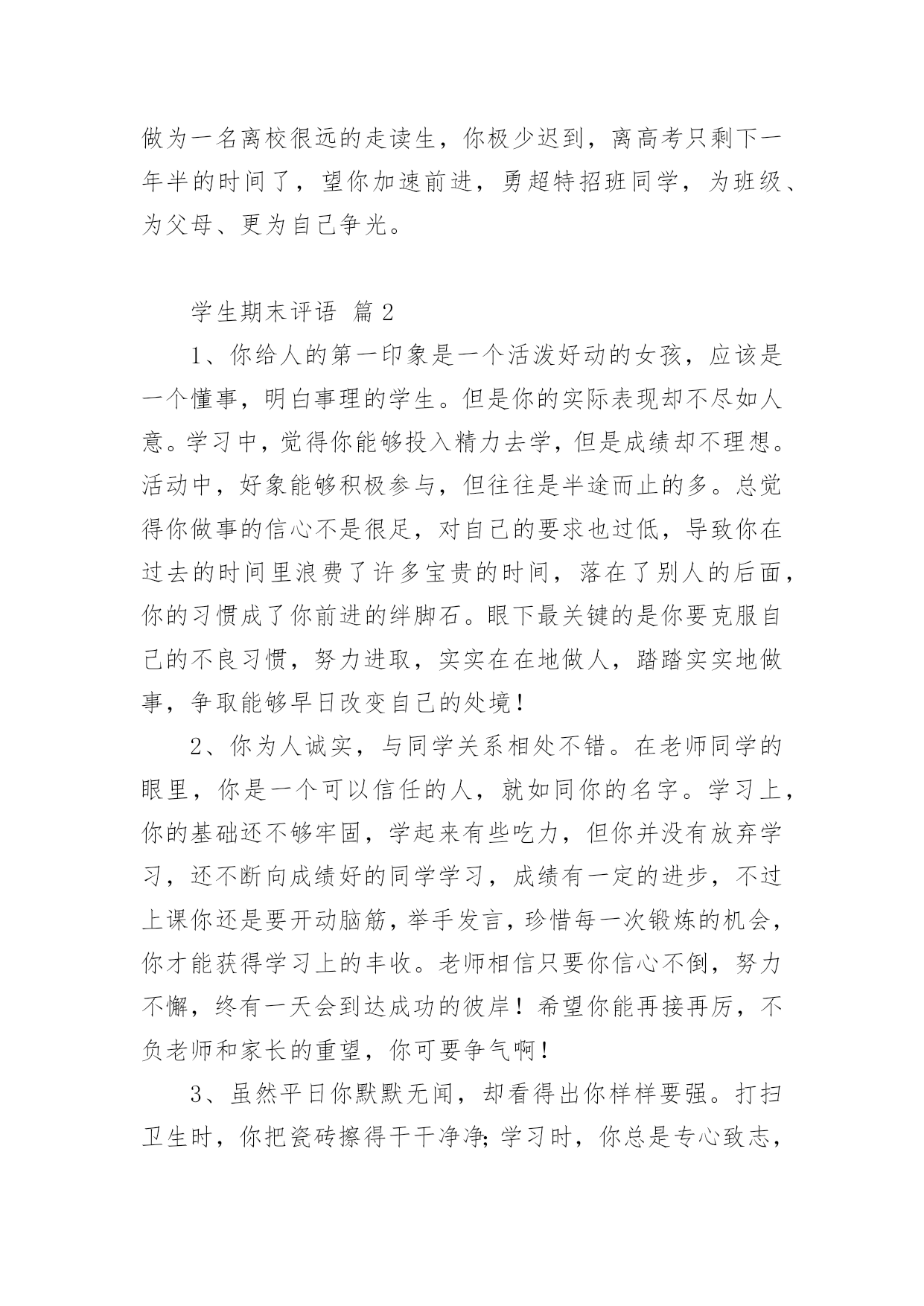 做为一名离校很远的走读生，你极少迟到，离高考只剩下一年半的时间了，望你加速前进，勇超特招班同学，为班级、为父母、更为自己争光。

学生期末评语 篇2

1、你给人的第一印象是一个活泼好动的女孩，应该是一个懂事，明白事理的学生。但是你的实际表现却不尽如人意。学习中，觉得你能够投入精力去学，但是成绩却不理想。活动中，好象能够积极参与，但往往是半途而止的多。总觉得你做事的信心不是很足，对自己的要求也过低，导致你在过去的时间里浪费了许多宝贵的时间，落在了别人的后面，你的习惯成了你前进的绊脚石。眼下最关键的是你要克服自己的不良习惯，努力进取，实实在在地做人，踏踏实实地做事，争取能够早日改变自己的处境！

2、你为人诚实，与同学关系相处不错。在老师同学的眼里，你是一个可以信任的人，就如同你的名字。学习上，你的基础还不够牢固，学起来有些吃力，但你并没有放弃学习，还不断向成绩好的同学学习，成绩有一定的进步，不过上课你还是要开动脑筋，举手发言，珍惜每一次锻炼的机会，你才能获得学习上的丰收。老师相信只要你信心不倒，努力不懈，终有一天会到达成功的彼岸！希望你能再接再厉，不负老师和家长的重望，你可要争气啊！

3、虽然平日你默默无闻，却看得出你样样要强。打扫卫生时，你把瓷砖擦得干干净净；学习时，你总是专心致志，